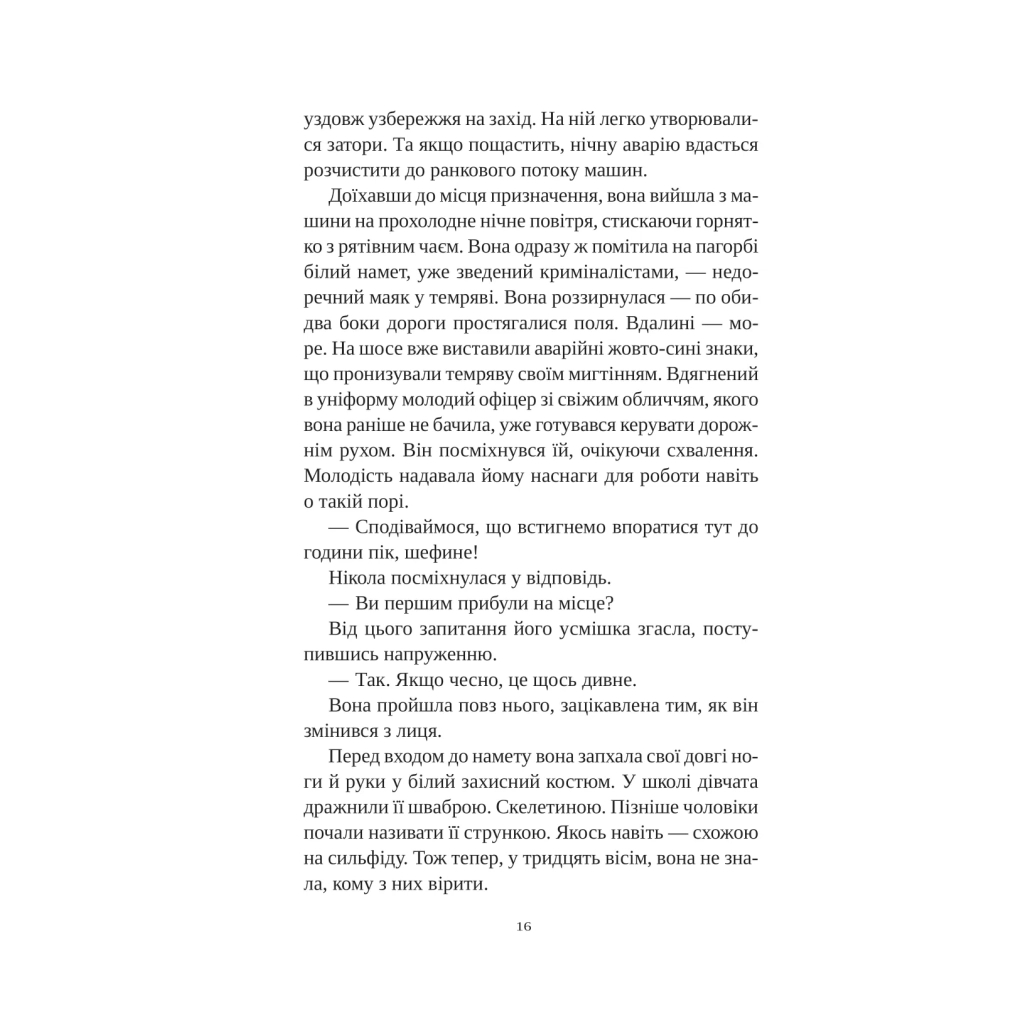 уздовж узбережжя на захід. На ній легко утворювалися затори. Та якщо пощастить, нічну аварію вдасться розчистити до ранкового потоку машин.

Доїхавши до місця призначення, вона вийшла з машини на прохолодне нічне повітря, стискаючи горнятко з рятівним чаєм. Вона одразу ж помітила на пагорбі білий намет, уже зведений криміналістами, — недоречний маяк у темряві. Вона роззирнулася — по обидва боки дороги простягалися поля. Вдалині — море. На шосе вже виставили аварійні жовто-сині знаки, що пронизували темряву своїм мигтінням. Вдягнений в уніформу молодий офіцер зі свіжим обличчям, якого вона раніше не бачила, уже готувався керувати дорожнім рухом. Він посміхнувся їй, очікуючи схвалення. Молодість надавала йому наснаги для роботи навіть о такій порі.

— Сподіваймося, що встигнемо впоратися тут до години пік, шефине!

Нікола посміхнулася у відповідь.

— Ви першим прибули на місце?

Від цього запитання його усмішка згасла, поступившись напруженню.

— Так. Якщо чесно, це щось дивне.

Вона пройшла повз нього, зацікавлена тим, як він змінився з лиця.

Перед входом до намету вона запхала свої довгі ноги й руки у білий захисний костюм. У школі дівчата дражнили її шваброю. Скелетиною. Пізніше чоловіки почали називати її стрункою. Якось навіть — схожою на сильфіду. Тож тепер, у тридцять вісім, вона не знала, кому з них вірити.

16